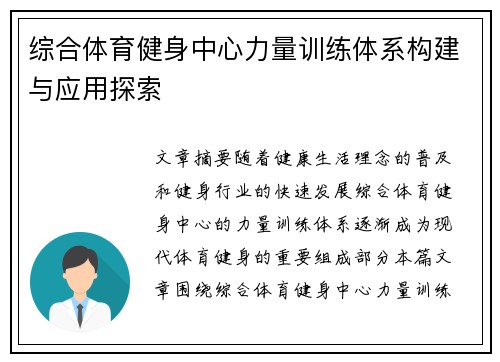 综合体育健身中心力量训练体系构建与应用探索

文章摘要随着健康生活理念的普及和健身行业的快速发展综合体育健身中心的力量训练体系逐渐成为现代体育健身的重要组成部分本篇文章围绕综合体育健身中心力量训练